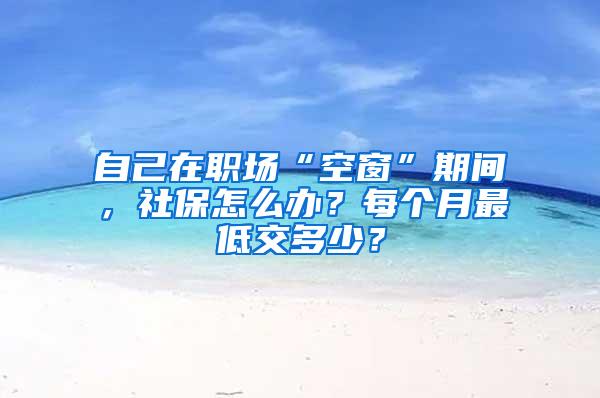 自己在职场“空窗”期间，社保怎么办？每个月最低交多少？